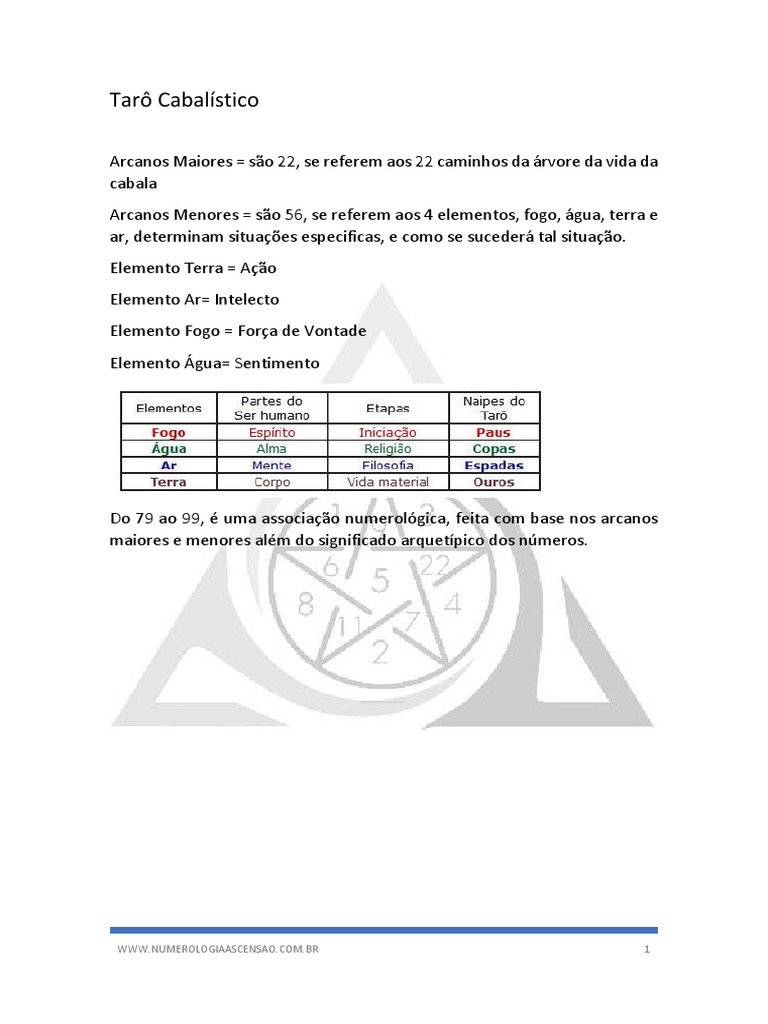 Tarô Cabalístico

Arcanos Maiores = são 22, se referem aos 22 caminhos da árvore da vida da cabala

Arcanos Menores = são 56, se referem aos 4 elementos, fogo, água, terra e ar, determinam situações especificas, e como se sucederá tal situação.

Elemento Terra = Ação

Elemento Ar= Intelecto

Elemento Fogo = Força de Vontade

Elemento Água= Sentimento

| Elementos | Partes do Ser humano | Etapas | Naipes do Tarô |
|---|---|---|---|
| Fogo | Espírito | Iniciação | Paus |
| Água | Alma | Religião | Copas |
| Ar | Mente | Filosofia | Espadas |
| Terra | Corpo | Vida material | Ouros |

Do 79 ao 99, é uma associação numerológica, feita com base nos arcanos maiores e menores além do significado arquetípico dos números.

1 9 3 6 5 22 8 4 11 7 2

WWW.NUMEROLOGIAASCENSAO.COM.BR 1